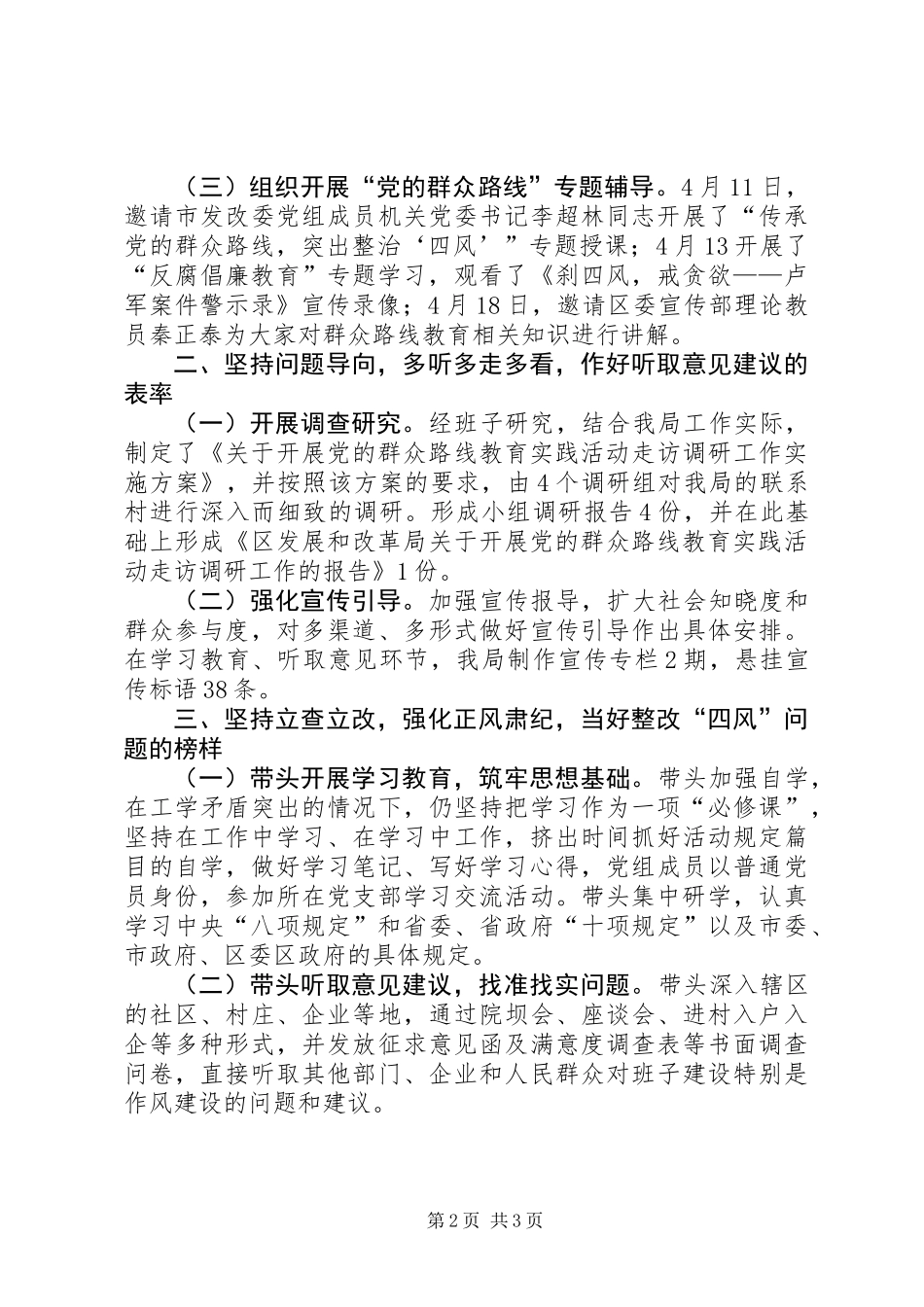 （三）组织开展“党的群众路线”专题辅导。4月11日，邀请市发改委党组成员机关党委书记李超林同志开展了“传承党的群众路线，突出整治‘四风’”专题授课；4月13开展了“反腐倡廉教育”专题学习，观看了《刹四风，戒贪欲——卢军案件警示录》宣传录像；4月18日，邀请区委宣传部理论教员秦正泰为大家对群众路线教育相关知识进行讲解。

二、坚持问题导向，多听多走多看，作好听取意见建议的表率

（一）开展调查研究。经班子研究，结合我局工作实际，制定了《关于开展党的群众路线教育实践活动走访调研工作实施方案》，并按照该方案的要求，由4个调研组对我局的联系村进行深入而细致的调研。形成小组调研报告4份，并在此基础上形成《区发展和改革局关于开展党的群众路线教育实践活动走访调研工作的报告》1份。

（二）强化宣传引导。加强宣传报导，扩大社会知晓度和群众参与度，对多渠道、多形式做好宣传引导作出具体安排。在学习教育、听取意见环节，我局制作宣传专栏2期，悬挂宣传标语38条。

三、坚持立查立改，强化正风肃纪，当好整改“四风”问题的榜样

（一）带头开展学习教育，筑牢思想基础。带头加强自学，在工学矛盾突出的情况下，仍坚持把学习作为一项“必修课”，坚持在工作中学习、在学习中工作，挤出时间抓好活动规定篇目的自学，做好学习笔记、写好学习心得，党组成员以普通党员身份，参加所在党支部学习交流活动。带头集中研学，认真学习中央“八项规定”和省委、省政府“十项规定”以及市委、市政府、区委区政府的具体规定。

（二）带头听取意见建议，找准找实问题。带头深入辖区的社区、村庄、企业等地，通过院坝会、座谈会、进村入户入企等多种形式，并发放征求意见函及满意度调查表等书面调查问卷，直接听取其他部门、企业和人民群众对班子建设特别是作风建设的问题和建议。

第2页 共3页